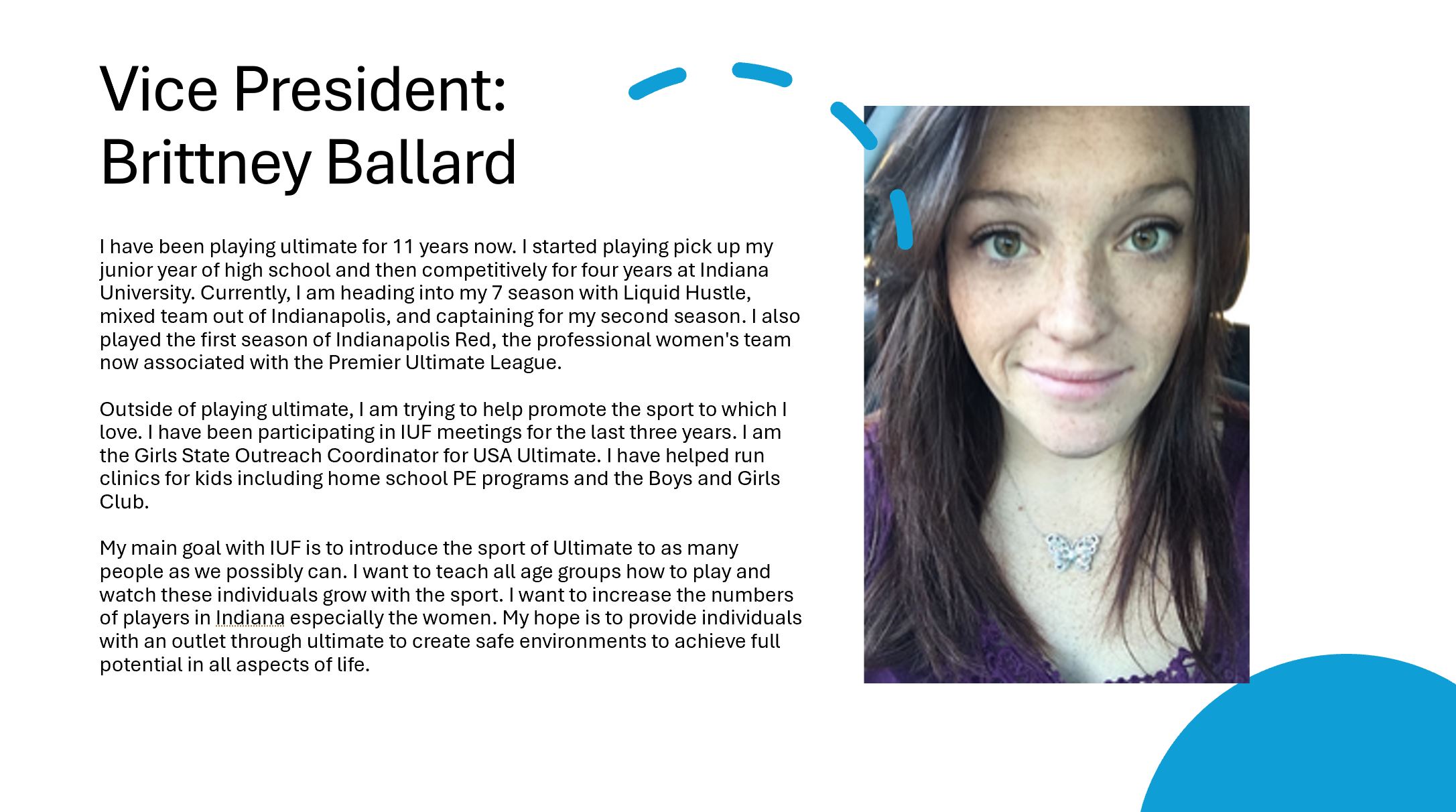 Vice President:
Brittney Ballard

I have been playing ultimate for 11 years now. I started playing pick up my junior year of high school and then competitively for four years at Indiana University. Currently, I am heading into my 7 season with Liquid Hustle, mixed team out of Indianapolis, and captaining for my second season. I also played the first season of Indianapolis Red, the professional women's team now associated with the Premier Ultimate League.

Outside of playing ultimate, I am trying to help promote the sport to which I love. I have been participating in IUF meetings for the last three years. I am the Girls State Outreach Coordinator for USA Ultimate. I have helped run clinics for kids including home school PE programs and the Boys and Girls Club.

My main goal with IUF is to introduce the sport of Ultimate to as many people as we possibly can. I want to teach all age groups how to play and watch these individuals grow with the sport. I want to increase the numbers of players in Indiana especially the women. My hope is to provide individuals with an outlet through ultimate to create safe environments to achieve full potential in all aspects of life.